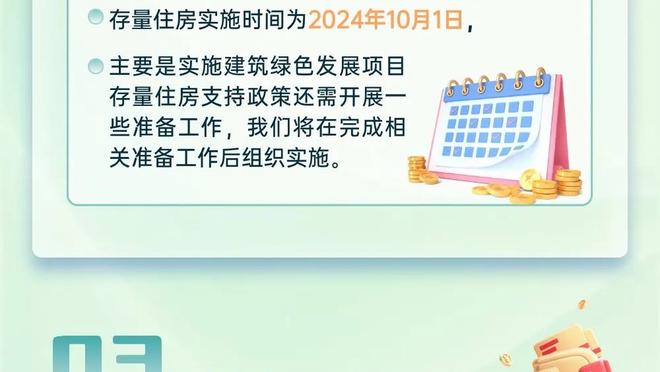 存量住房实施时间为2024年10月1日，

主要是实施建筑绿色发展项目存量住房支持政策还需开展一些准备工作，我们将在完成相关准备工作后组织实施。

03